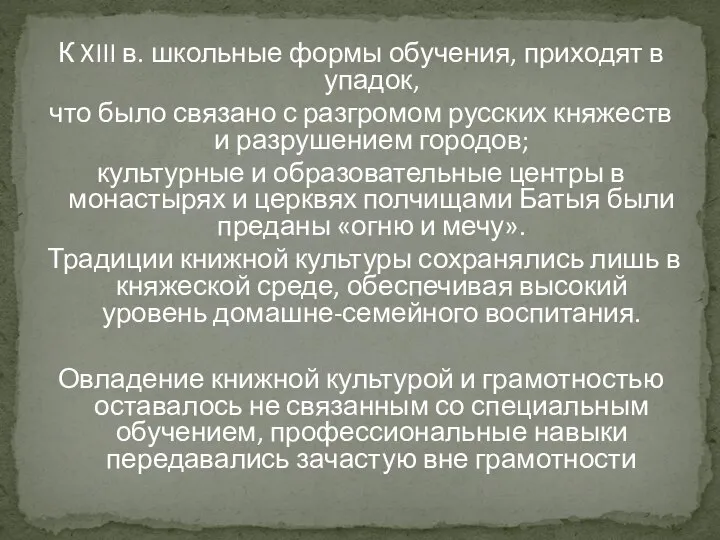 К XIII в. школьные формы обучения, приходят в упадок,
что было связано с разгромом русских княжеств и разрушением городов;
культурные и образовательные центры в монастырях и церквях полчищами Батыя были преданы «огню и мечу».
Традиции книжной культуры сохранялись лишь в княжеской среде, обеспечивая высокий уровень домашне-семейного воспитания.

Овладение книжной культурой и грамотностью оставалось не связанным со специальным обучением, профессиональные навыки передавались зачастую вне грамотности